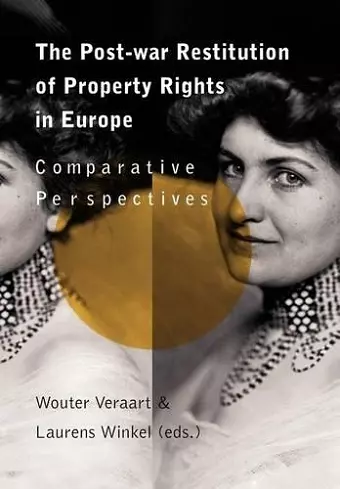 The Post-war Restitution of Property Rights in Europe

Comparative Perspectives

Wouter Veraart & Laurens Winkel (eds.)